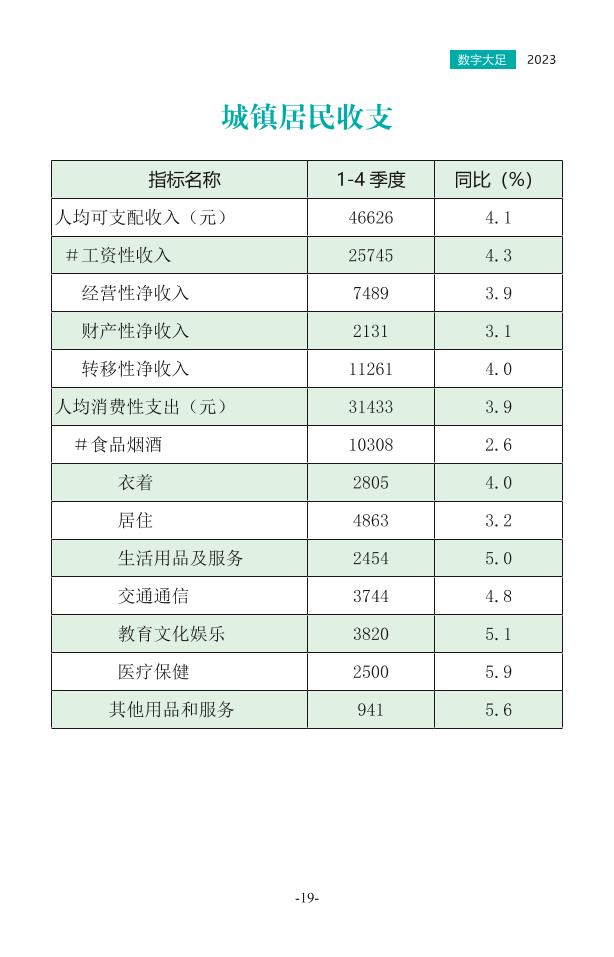 数字大足 2023

城镇居民收支

| 指标名称 | 1-4 季度 | 同比（%） |
|---|---|---|
| 人均可支配收入（元） | 46626 | 4.1 |
| ＃工资性收入 | 25745 | 4.3 |
| 经营性净收入 | 7489 | 3.9 |
| 财产性净收入 | 2131 | 3.1 |
| 转移性净收入 | 11261 | 4.0 |
| 人均消费性支出（元） | 31433 | 3.9 |
| ＃食品烟酒 | 10308 | 2.6 |
| 衣着 | 2805 | 4.0 |
| 居住 | 4863 | 3.2 |
| 生活用品及服务 | 2454 | 5.0 |
| 交通通信 | 3744 | 4.8 |
| 教育文化娱乐 | 3820 | 5.1 |
| 医疗保健 | 2500 | 5.9 |
| 其他用品和服务 | 941 | 5.6 |

-19-